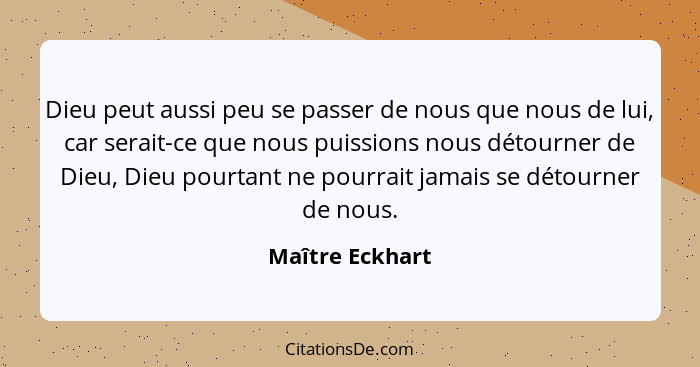 Dieu peut aussi peu se passer de nous que nous de lui, car serait-ce que nous puissions nous détourner de Dieu, Dieu pourtant ne pourrait jamais se détourner de nous.

Maître Eckhart

CitationsDe.com